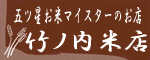 五ツ星お米マイスターのお店
竹ノ内米店